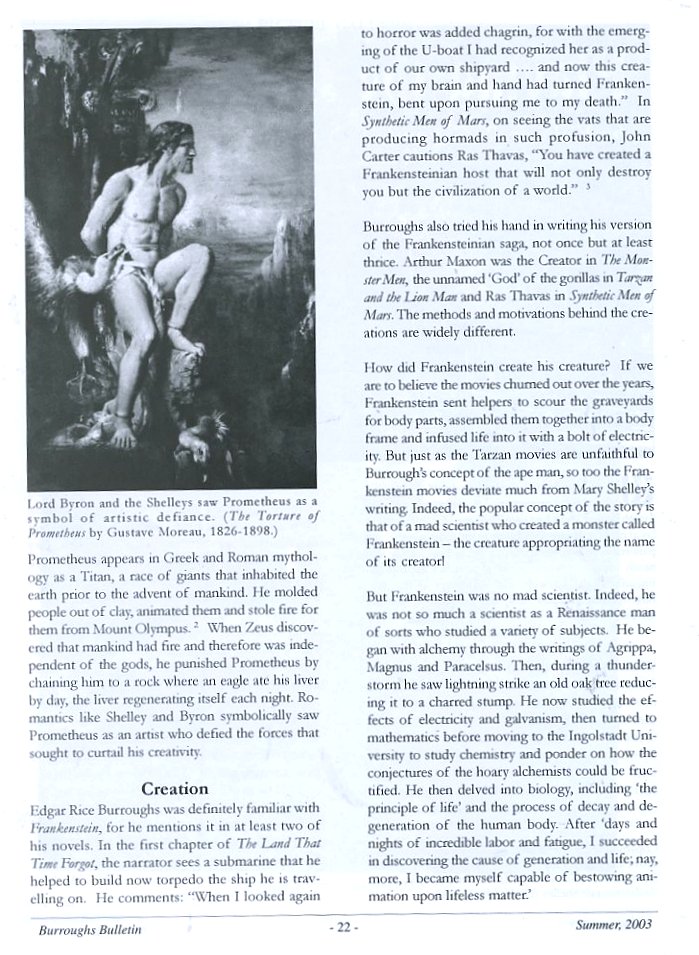 Lord Byron and the Shelleys saw Prometheus as a symbol of artistic defiance. (The Torture of Prometheus by Gustave Moreau, 1826-1898.)

Prometheus appears in Greek and Roman mythology as a Titan, a race of giants that inhabited the earth prior to the advent of mankind. He molded people out of clay, animated them and stole fire for them from Mount Olympus. $^2$ When Zeus discovered that mankind had fire and therefore was independent of the gods, he punished Prometheus by chaining him to a rock where an eagle ate his liver by day, the liver regenerating itself each night. Romantics like Shelley and Byron symbolically saw Prometheus as an artist who defied the forces that sought to curtail his creativity.

Creation

Edgar Rice Burroughs was definitely familiar with Frankenstein, for he mentions it in at least two of his novels. In the first chapter of The Land That Time Forgot, the narrator sees a submarine that he helped to build now torpedo the ship he is travelling on. He comments: "When I looked again to horror was added chagrin, for with the emerging of the U-boat I had recognized her as a product of our own shipyard .... and now this creature of my brain and hand had turned Frankenstein, bent upon pursuing me to my death." In Synthetic Men of Mars, on seeing the vats that are producing hormads in such profusion, John Carter cautions Ras Thavas, "You have created a Frankensteinian host that will not only destroy you but the civilization of a world." $^3$

Burroughs also tried his hand in writing his version of the Frankensteinian saga, not once but at least thrice. Arthur Maxon was the Creator in The Monster Men, the unnamed 'God' of the gorillas in Tarzan and the Lion Man and Ras Thavas in Synthetic Men of Mars. The methods and motivations behind the creations are widely different.

How did Frankenstein create his creature? If we are to believe the movies churned out over the years, Frankenstein sent helpers to scour the graveyards for body parts, assembled them together into a body frame and infused life into it with a bolt of electricity. But just as the Tarzan movies are unfaithful to Burrough's concept of the ape man, so too the Frankenstein movies deviate much from Mary Shelley's writing. Indeed, the popular concept of the story is that of a mad scientist who created a monster called Frankenstein – the creature appropriating the name of its creator!

But Frankenstein was no mad scientist. Indeed, he was not so much a scientist as a Renaissance man of sorts who studied a variety of subjects. He began with alchemy through the writings of Agrippa, Magnus and Paracelsus. Then, during a thunderstorm he saw lightning strike an old oak tree reducing it to a charred stump. He now studied the effects of electricity and galvanism, then turned to mathematics before moving to the Ingolstadt University to study chemistry and ponder on how the conjectures of the hoary alchemists could be fructified. He then delved into biology, including 'the principle of life' and the process of decay and degeneration of the human body. After 'days and nights of incredible labor and fatigue, I succeeded in discovering the cause of generation and life; nay, more, I became myself capable of bestowing animation upon lifeless matter.'

Burroughs Bulletin - 22 - Summer, 2003